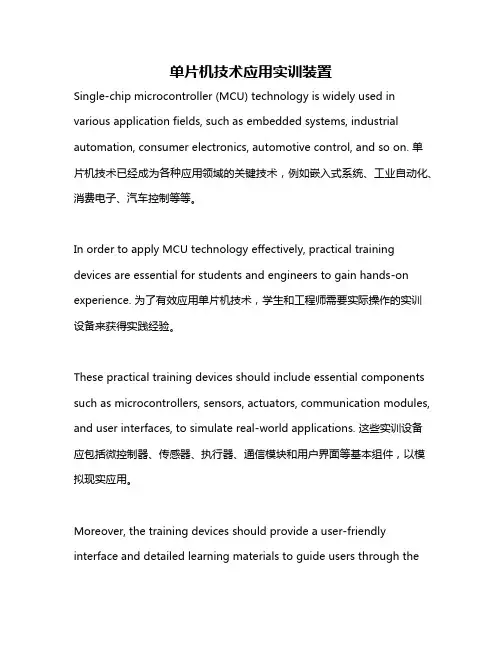 单片机技术应用实训装置

Single-chip microcontroller (MCU) technology is widely used in various application fields, such as embedded systems, industrial automation, consumer electronics, automotive control, and so on. 单片机技术已经成为各种应用领域的关键技术，例如嵌入式系统、工业自动化、消费电子、汽车控制等等。

In order to apply MCU technology effectively, practical training devices are essential for students and engineers to gain hands-on experience. 为了有效应用单片机技术，学生和工程师需要实际操作的实训设备来获得实践经验。

These practical training devices should include essential components such as microcontrollers, sensors, actuators, communication modules, and user interfaces, to simulate real-world applications. 这些实训设备应包括微控制器、传感器、执行器、通信模块和用户界面等基本组件，以模拟现实应用。

Moreover, the training devices should provide a user-friendly interface and detailed learning materials to guide users through the